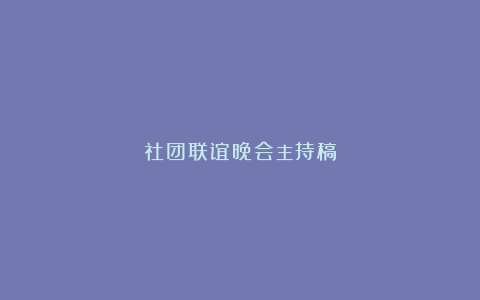 社团联谊晚会主持稿